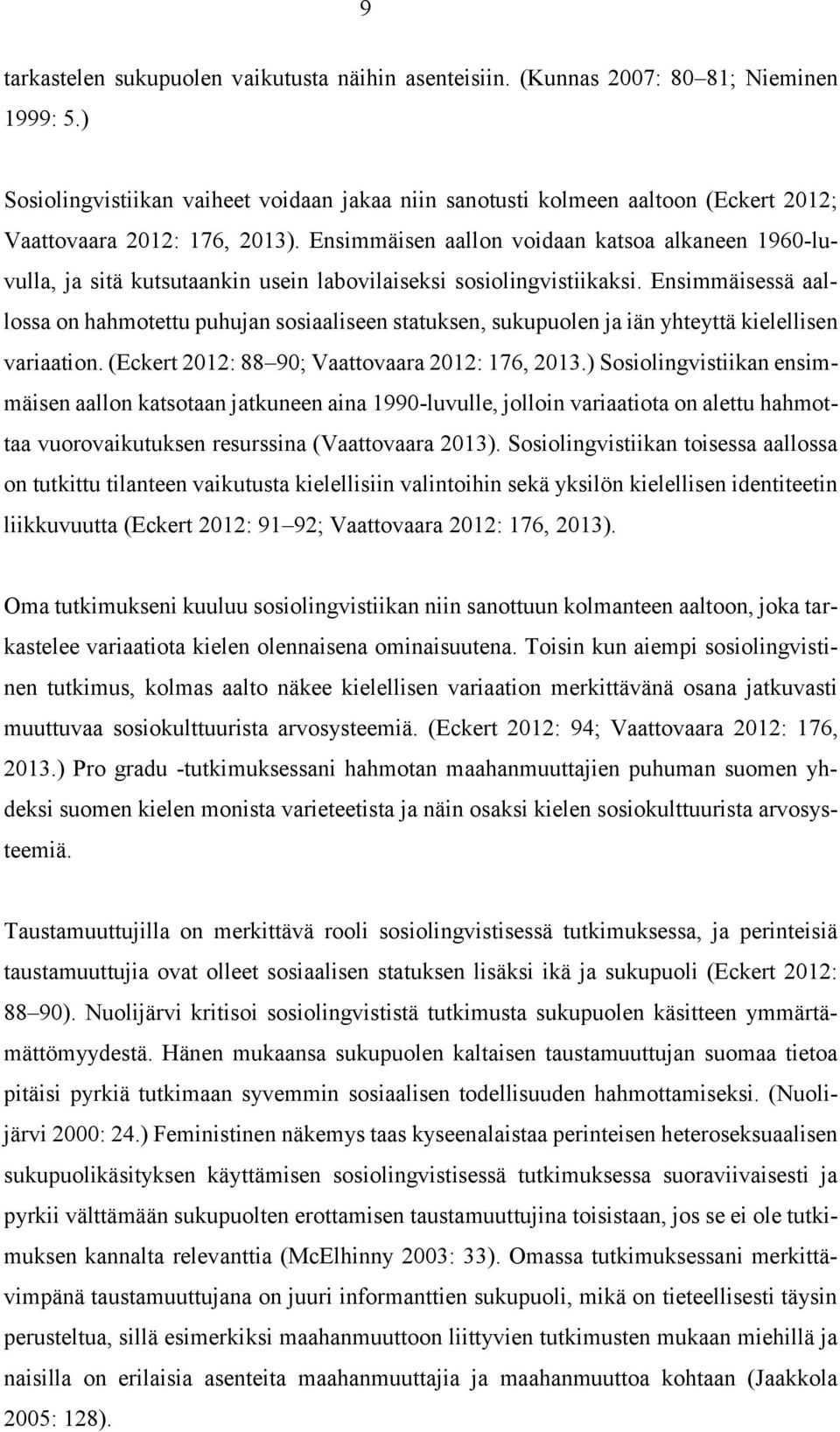 9

tarkastelen sukupuolen vaikutusta näihin asenteisiin. (Kunnas 2007: 80 81; Nieminen 1999: 5.)

Sosiolingvistiikan vaiheet voidaan jakaa niin sanotusti kolmeen aaltoon (Eckert 2012; Vaattovaara 2012: 176, 2013). Ensimmäisen aallon voidaan katsoa alkaneen 1960-luvulla, ja sitä kutsutaankin usein labovilaiseksi sosiolingvistiikaksi. Ensimmäisessä aallossa on hahmotettu puhujan sosiaaliseen statuksen, sukupuolen ja iän yhteyttä kielellisen variaation. (Eckert 2012: 88 90; Vaattovaara 2012: 176, 2013.) Sosiolingvistiikan ensimmäisen aallon katsotaan jatkuneen aina 1990-luvulle, jolloin variaatiota on alettu hahmottaa vuorovaikutuksen resurssina (Vaattovaara 2013). Sosiolingvistiikan toisessa aallossa on tutkittu tilanteen vaikutusta kielellisiin valintoihin sekä yksilön kielellisen identiteetin liikkuvuutta (Eckert 2012: 91 92; Vaattovaara 2012: 176, 2013).

Oma tutkimukseni kuuluu sosiolingvistiikan niin sanottuun kolmanteen aaltoon, joka tarkastelee variaatiota kielen olennaisena ominaisuutena. Toisin kun aiempi sosiolingvistinen tutkimus, kolmas aalto näkee kielellisen variaation merkittävänä osana jatkuvasti muuttuvaa sosiokulttuurista arvosysteemiä. (Eckert 2012: 94; Vaattovaara 2012: 176, 2013.) Pro gradu -tutkimuksessani hahmotan maahanmuuttajien puhuman suomen yhdeksi suomen kielen monista varieteetista ja näin osaksi kielen sosiokulttuurista arvosysteemiä.

Taustamuuttujilla on merkittävä rooli sosiolingvistisessä tutkimuksessa, ja perinteisiä taustamuuttujia ovat olleet sosiaalisen statuksen lisäksi ikä ja sukupuoli (Eckert 2012: 88 90). Nuolijärvi kritisoi sosiolingvististä tutkimusta sukupuolen käsitteen ymmärtämättömyydestä. Hänen mukaansa sukupuolen kaltaisen taustamuuttujan suomaa tietoa pitäisi pyrkiä tutkimaan syvemmin sosiaalisen todellisuuden hahmottamiseksi. (Nuolijärvi 2000: 24.) Feministinen näkemys taas kyseenalaistaa perinteisen heteroseksuaalisen sukupuolikäsityksen käyttämisen sosiolingvistisessä tutkimuksessa suoraviivaisesti ja pyrkii välttämään sukupuolten erottamisen taustamuuttujina toisistaan, jos se ei ole tutkimuksen kannalta relevanttia (McElhinny 2003: 33). Omassa tutkimuksessani merkittävimpänä taustamuuttujana on juuri informanttien sukupuoli, mikä on tieteellisesti täysin perusteltua, sillä esimerkiksi maahanmuuttoon liittyvien tutkimusten mukaan miehillä ja naisilla on erilaisia asenteita maahanmuuttajia ja maahanmuuttoa kohtaan (Jaakkola 2005: 128).